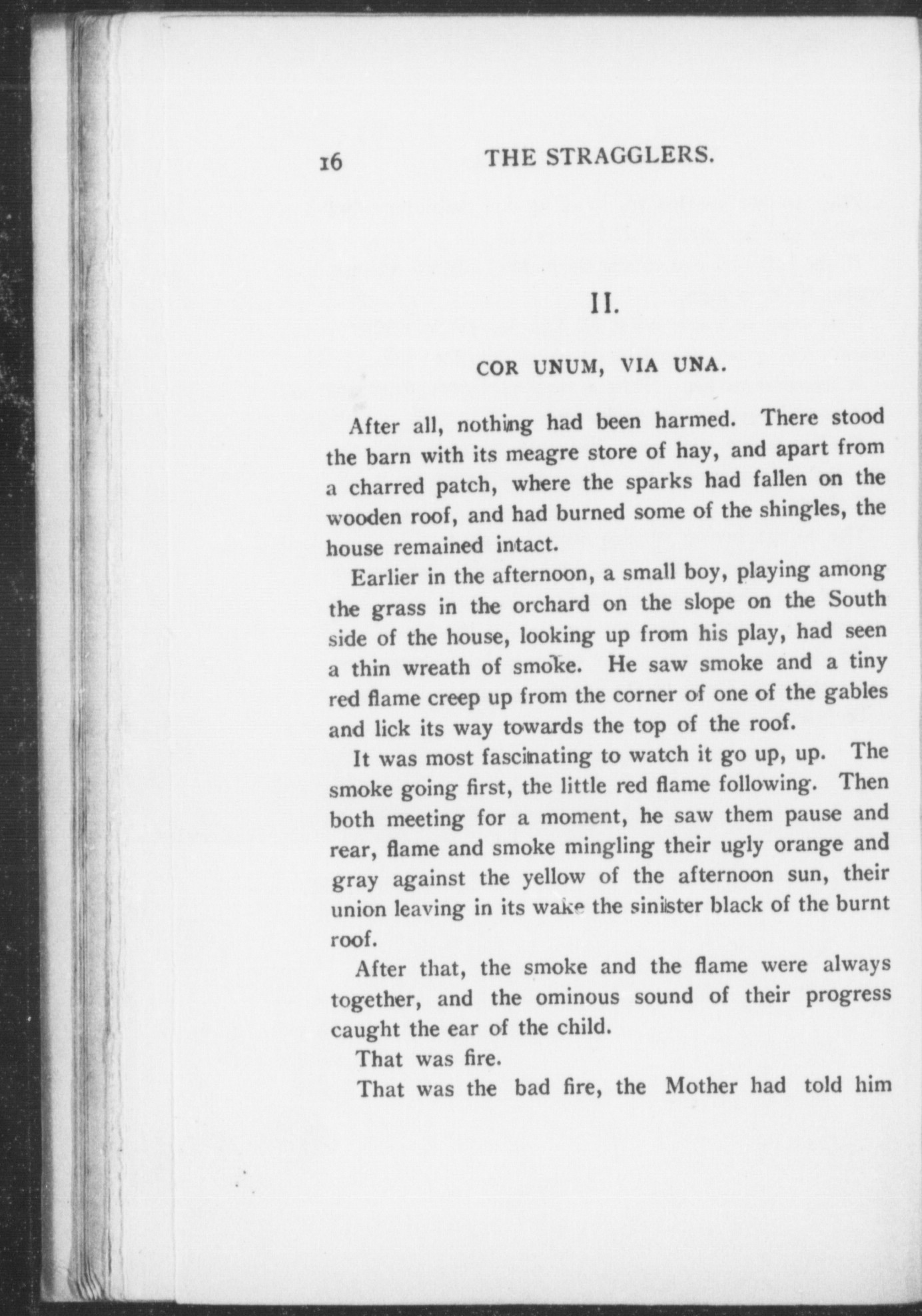 16 THE STRAGGLERS.

II.

COR UNUM, VIA UNA.

After all, nothing had been harmed. There stood the barn with its meagre store of hay, and apart from a charred patch, where the sparks had fallen on the wooden roof, and had burned some of the shingles, the house remained intact.

Earlier in the afternoon, a small boy, playing among the grass in the orchard on the slope on the South side of the house, looking up from his play, had seen a thin wreath of smoke. He saw smoke and a tiny red flame creep up from the corner of one of the gables and lick its way towards the top of the roof.

It was most fascinating to watch it go up, up. The smoke going first, the little red flame following. Then both meeting for a moment, he saw them pause and rear, flame and smoke mingling their ugly orange and gray against the yellow of the afternoon sun, their union leaving in its wake the sinister black of the burnt roof.

After that, the smoke and the flame were always together, and the ominous sound of their progress caught the ear of the child.

That was fire.

That was the bad fire, the Mother had told him